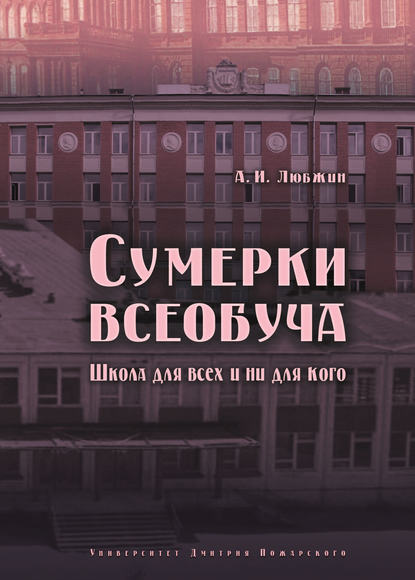 А. И. Любжин

Сумерки всеобуча

Школа для всех и ни для кого

Университет Дмитрия Пожарского